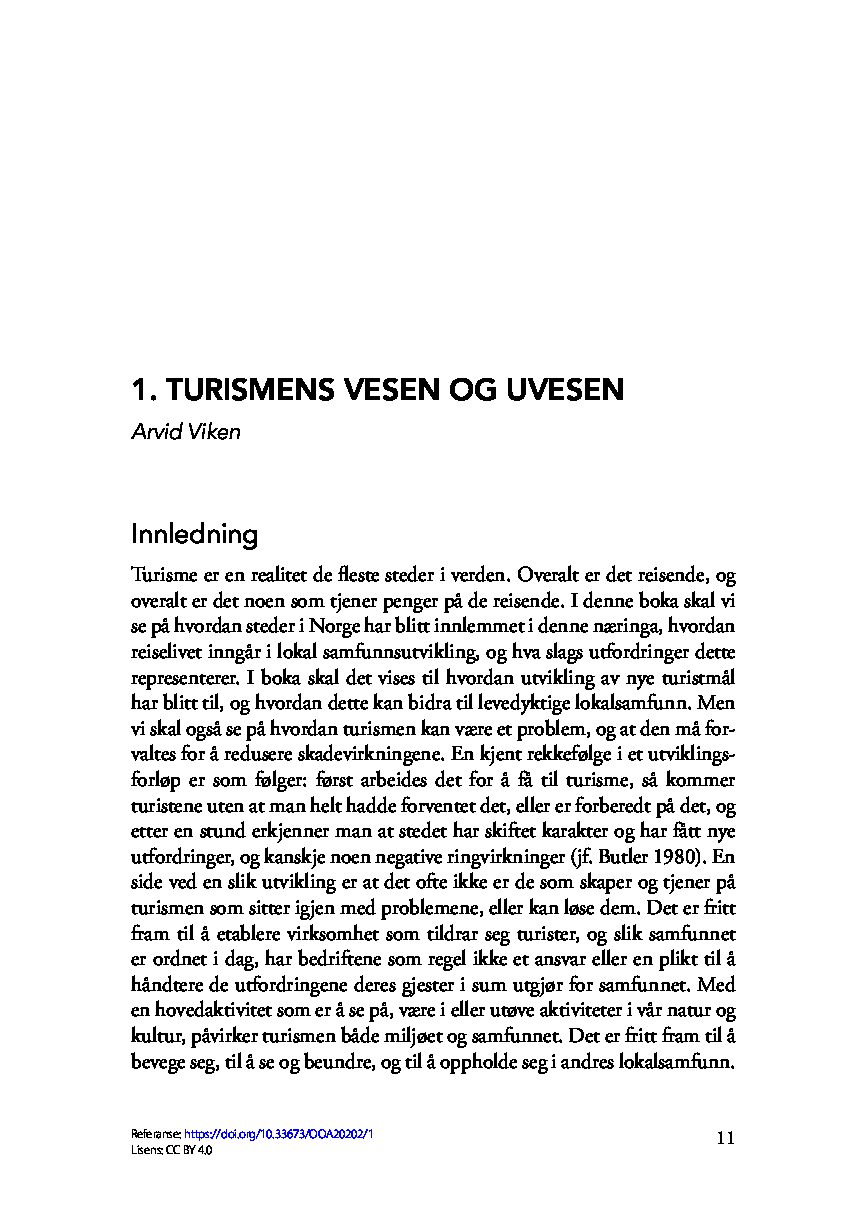 1. TURISMENS VESEN OG UVESEN

Arvid Viken

Innledning

Turisme er en realitet de fleste steder i verden. Overalt er det reisende, og overalt er det noen som tjener penger på de reisende. I denne boka skal vi se på hvordan steder i Norge har blitt innlemmet i denne næringa, hvordan reiselivet inngår i lokal samfunnsutvikling, og hva slags utfordringer dette representerer. I boka skal det vises til hvordan utvikling av nye turistmål har blitt til, og hvordan dette kan bidra til levedyktige lokalsamfunn. Men vi skal også se på hvordan turismen kan være et problem, og at den må forvaltes for å redusere skadevirkningene. En kjent rekkefølge i et utviklingsforløp er som følger: først arbeides det for å få til turisme, så kommer turistene uten at man helt hadde forventet det, eller er forberedt på det, og etter en stund erkjenner man at stedet har skiftet karakter og har fått nye utfordringer, og kanskje noen negative ringvirkninger (jf. Butler 1980). En side ved en slik utvikling er at det ofte ikke er de som skaper og tjener på turismen som sitter igjen med problemene, eller kan løse dem. Det er fritt fram til å etablere virksomhet som tildrar seg turister, og slik samfunnet er ordnet i dag, har bedriftene som regel ikke et ansvar eller en plikt til å håndtere de utfordringene deres gjester i sum utgjør for samfunnet. Med en hovedaktivitet som er å se på, være i eller utøve aktiviteter i vår natur og kultur, påvirker turismen både miljøet og samfunnet. Det er fritt fram til å bevege seg, til å se og beundre, og til å oppholde seg i andres lokalsamfunn.

Referanse: https://doi.org/10.33673/OOA20202/1
Lisens: CC BY 4.0

11